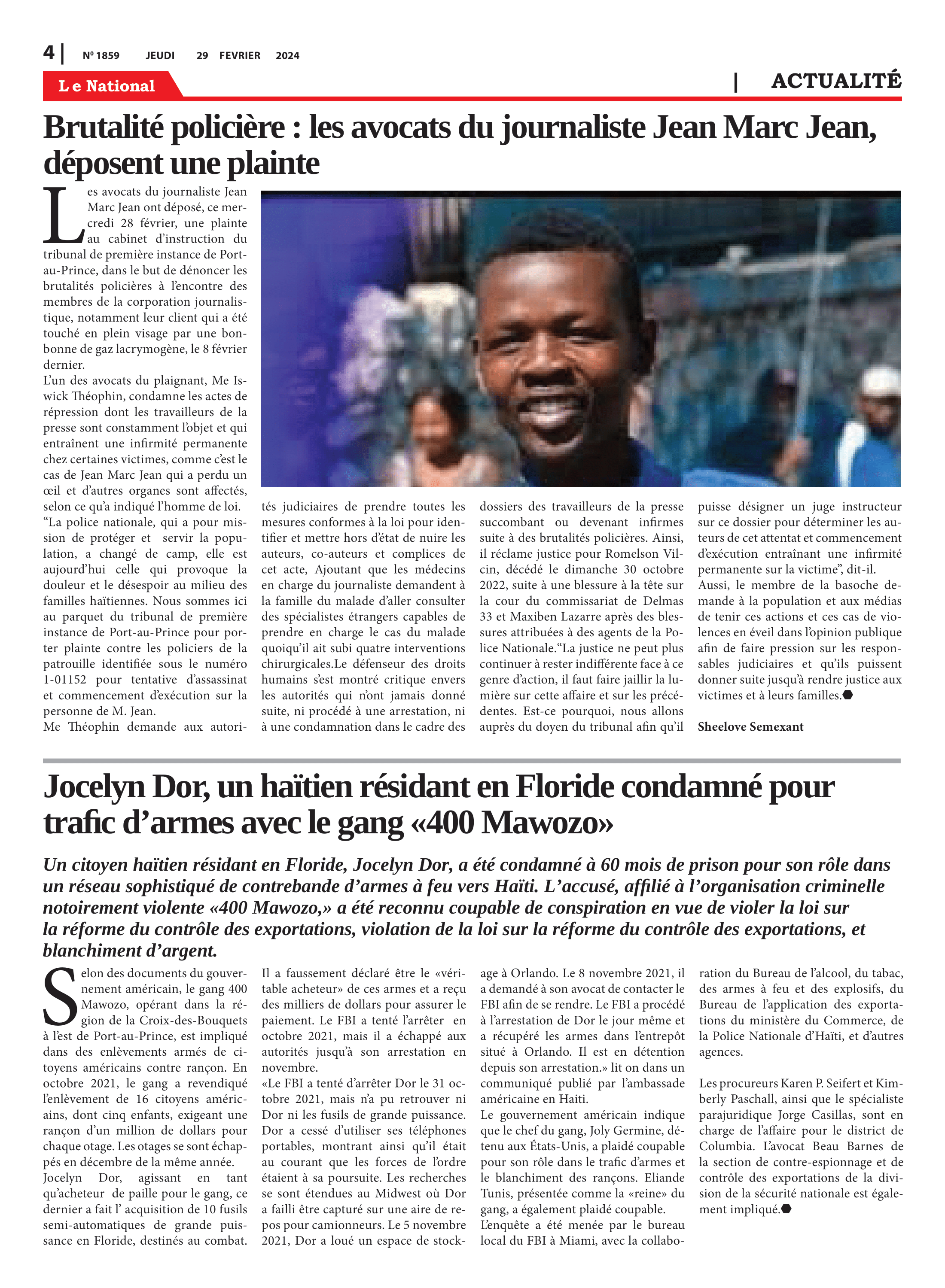 4 | Nº 1859 JEUDI 29 FEVRIER 2024

Le National

| ACTUALITÉ

Brutalité policière : les avocats du journaliste Jean Marc Jean, déposent une plainte

Les avocats du journaliste Jean Marc Jean ont déposé, ce mercredi 28 février, une plainte au cabinet d'instruction du tribunal de première instance de Port-au-Prince, dans le but de dénoncer les brutalités policières à l'encontre des membres de la corporation journalistique, notamment leur client qui a été touché en plein visage par une bonbonne de gaz lacrymogène, le 8 février dernier.
L'un des avocats du plaignant, Me Iswick Théophin, condamne les actes de répression dont les travailleurs de la presse sont constamment l'objet et qui entraînent une infirmité permanente chez certaines victimes, comme c'est le cas de Jean Marc Jean qui a perdu un œil et d'autres organes sont affectés, selon ce qu'a indiqué l'homme de loi.
"La police nationale, qui a pour mission de protéger et servir la population, a changé de camp, elle est aujourd'hui celle qui provoque la douleur et le désespoir au milieu des familles haïtiennes. Nous sommes ici au parquet du tribunal de première instance de Port-au-Prince pour porter plainte contre les policiers de la patrouille identifiée sous le numéro 1-01152 pour tentative d'assassinat et commencement d'exécution sur la personne de M. Jean.
Me Théophin demande aux autorités judiciaires de prendre toutes les mesures conformes à la loi pour identifier et mettre hors d'état de nuire les auteurs, co-auteurs et complices de cet acte, Ajoutant que les médecins en charge du journaliste demandent à la famille du malade d'aller consulter des spécialistes étrangers capables de prendre en charge le cas du malade quoiqu'il ait subi quatre interventions chirurgicales.Le défenseur des droits humains s'est montré critique envers les autorités qui n'ont jamais donné suite, ni procédé à une arrestation, ni à une condamnation dans le cadre des dossiers des travailleurs de la presse succombant ou devenant infirmes suite à des brutalités policières. Ainsi, il réclame justice pour Romelson Vilcin, décédé le dimanche 30 octobre 2022, suite à une blessure à la tête sur la cour du commissariat de Delmas 33 et Maxiben Lazarre après des blessures attribuées à des agents de la Police Nationale."La justice ne peut plus continuer à rester indifférente face à ce genre d'action, il faut faire jaillir la lumière sur cette affaire et sur les précédentes. Est-ce pourquoi, nous allons auprès du doyen du tribunal afin qu'il puisse désigner un juge instructeur sur ce dossier pour déterminer les auteurs de cet attentat et commencement d'exécution entraînant une infirmité permanente sur la victime", dit-il.
Aussi, le membre de la basoche demande à la population et aux médias de tenir ces actions et ces cas de violences en éveil dans l'opinion publique afin de faire pression sur les responsables judiciaires et qu'ils puissent donner suite jusqu'à rendre justice aux victimes et à leurs familles.

Sheelove Semexant

Jocelyn Dor, un haïtien résidant en Floride condamné pour trafic d'armes avec le gang «400 Mawozo»

Un citoyen haïtien résidant en Floride, Jocelyn Dor, a été condamné à 60 mois de prison pour son rôle dans un réseau sophistiqué de contrebande d'armes à feu vers Haïti. L'accusé, affilié à l'organisation criminelle notoirement violente «400 Mawozo,» a été reconnu coupable de conspiration en vue de violer la loi sur la réforme du contrôle des exportations, violation de la loi sur la réforme du contrôle des exportations, et blanchiment d'argent.

Selon des documents du gouvernement américain, le gang 400 Mawozo, opérant dans la région de la Croix-des-Bouquets à l'est de Port-au-Prince, est impliqué dans des enlèvements armés de citoyens américains contre rançon. En octobre 2021, le gang a revendiqué l'enlèvement de 16 citoyens américains, dont cinq enfants, exigeant une rançon d'un million de dollars pour chaque otage. Les otages se sont échappés en décembre de la même année.
Jocelyn Dor, agissant en tant qu'acheteur de paille pour le gang, ce dernier a fait l' acquisition de 10 fusils semi-automatiques de grande puissance en Floride, destinés au combat. Il a faussement déclaré être le «véritable acheteur» de ces armes et a reçu des milliers de dollars pour assurer le paiement. Le FBI a tenté l'arrêter en octobre 2021, mais il a échappé aux autorités jusqu'à son arrestation en novembre.
«Le FBI a tenté d'arrêter Dor le 31 octobre 2021, mais n'a pu retrouver ni Dor ni les fusils de grande puissance. Dor a cessé d'utiliser ses téléphones portables, montrant ainsi qu'il était au courant que les forces de l'ordre étaient à sa poursuite. Les recherches se sont étendues au Midwest où Dor a failli être capturé sur une aire de repos pour camionneurs. Le 5 novembre 2021, Dor a loué un espace de stockage à Orlando. Le 8 novembre 2021, il a demandé à son avocat de contacter le FBI afin de se rendre. Le FBI a procédé à l'arrestation de Dor le jour même et a récupéré les armes dans l'entrepôt situé à Orlando. Il est en détention depuis son arrestation.» lit on dans un communiqué publié par l'ambassade américaine en Haiti.
Le gouvernement américain indique que le chef du gang, Joly Germine, détenu aux États-Unis, a plaidé coupable pour son rôle dans le trafic d'armes et le blanchiment des rançons. Eliande Tunis, présentée comme la «reine» du gang, a également plaidé coupable.
L'enquête a été menée par le bureau local du FBI à Miami, avec la collaboration du Bureau de l'alcool, du tabac, des armes à feu et des explosifs, du Bureau de l'application des exportations du ministère du Commerce, de la Police Nationale d'Haïti, et d'autres agences.

Les procureurs Karen P. Seifert et Kimberly Paschall, ainsi que le spécialiste parajuridique Jorge Casillas, sont en charge de l'affaire pour le district de Columbia. L'avocat Beau Barnes de la section de contre-espionnage et de contrôle des exportations de la division de la sécurité nationale est également impliqué.